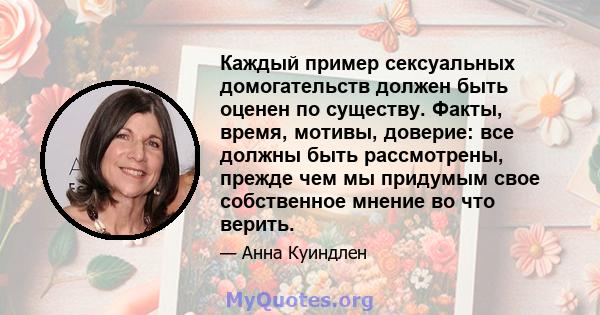 Каждый пример сексуальных домогательств должен быть оценен по существу. Факты, время, мотивы, доверие: все должны быть рассмотрены, прежде чем мы придумым свое собственное мнение во что верить.

— Анна Куиндлен

MyQuotes.org